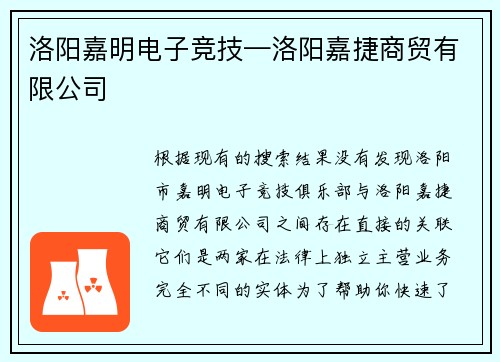 洛阳嘉明电子竞技—洛阳嘉捷商贸有限公司

根据现有的搜索结果没有发现洛阳市嘉明电子竞技俱乐部与洛阳嘉捷商贸有限公司之间存在直接的关联它们是两家在法律上独立主营业务完全不同的实体为了帮助你快速了